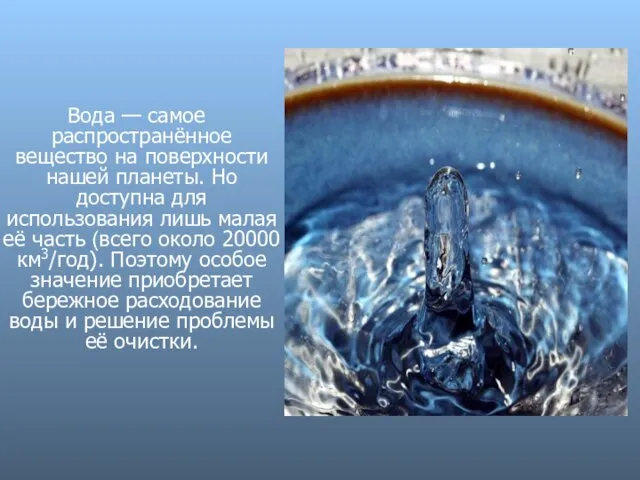 Вода — самое распространённое вещество на поверхности нашей планеты. Но доступна для использования лишь малая её часть (всего около 20000 км$^3$/год). Поэтому особое значение приобретает бережное расходование воды и решение проблемы её очистки.